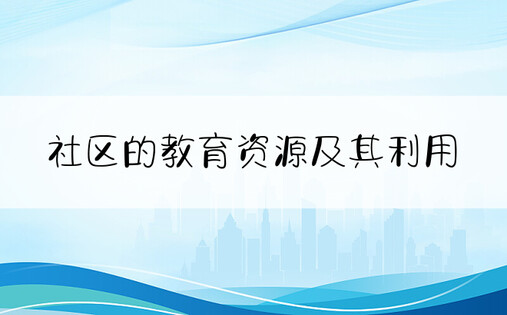 社区的教育资源及其利用